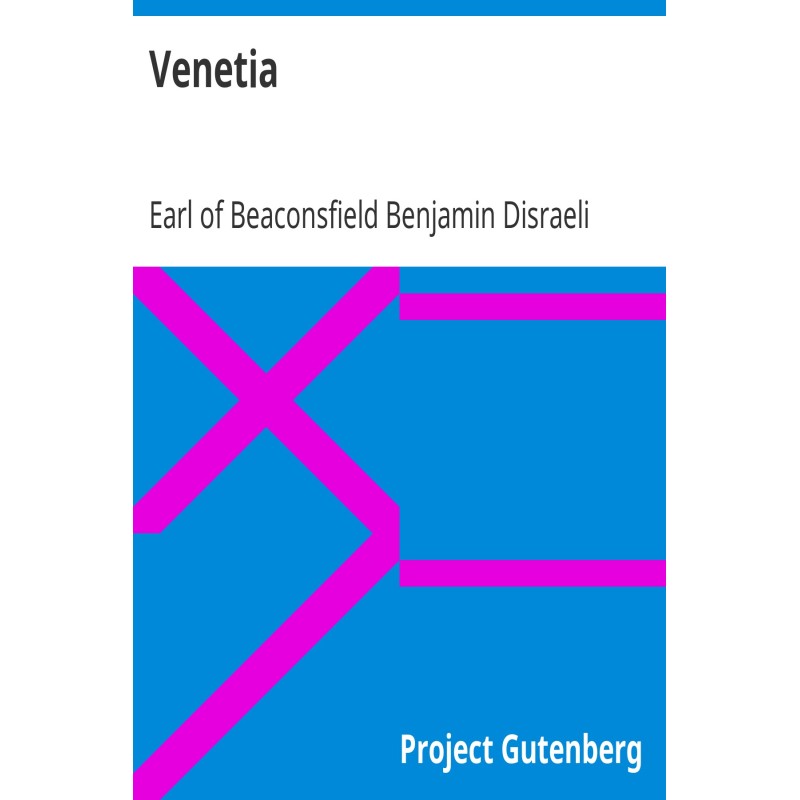 Venetia

Earl of Beaconsfield Benjamin Disraeli

Project Gutenberg